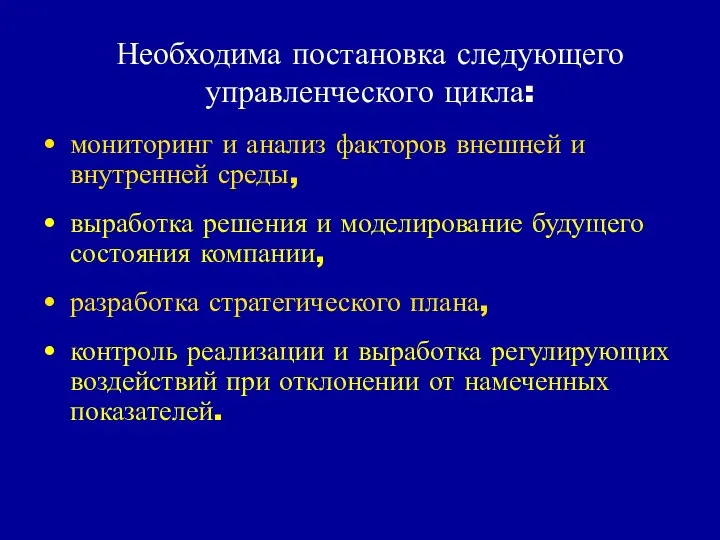 Необходима постановка следующего управленческого цикла:

• мониторинг и анализ факторов внешней и внутренней среды,

• выработка решения и моделирование будущего состояния компании,

• разработка стратегического плана,

• контроль реализации и выработка регулирующих воздействий при отклонении от намеченных показателей.